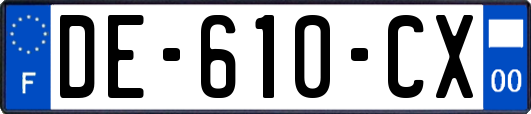 F

DE-610-CX

00